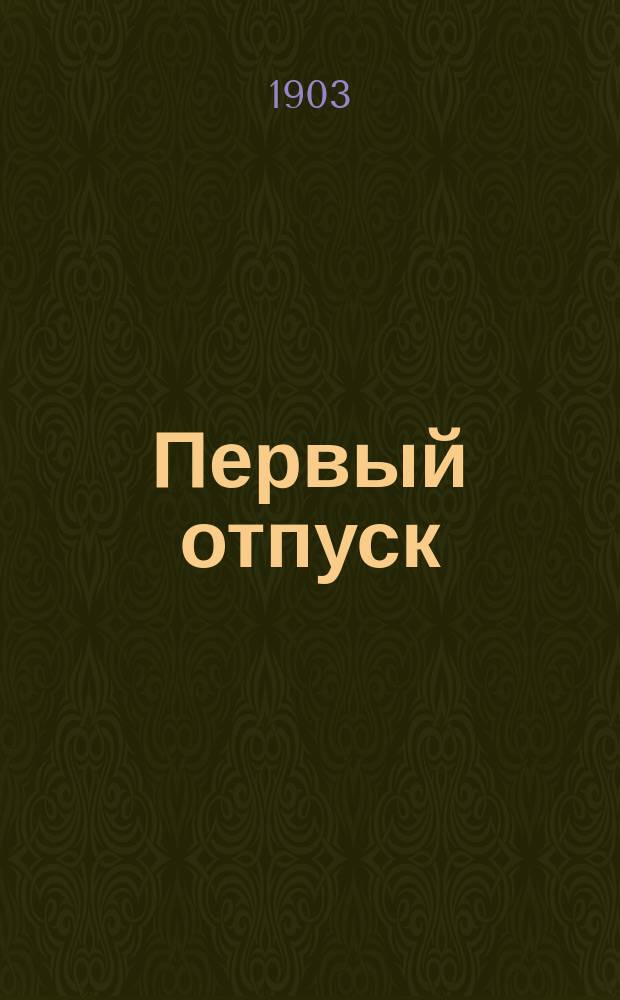 1903

Первый отпуск